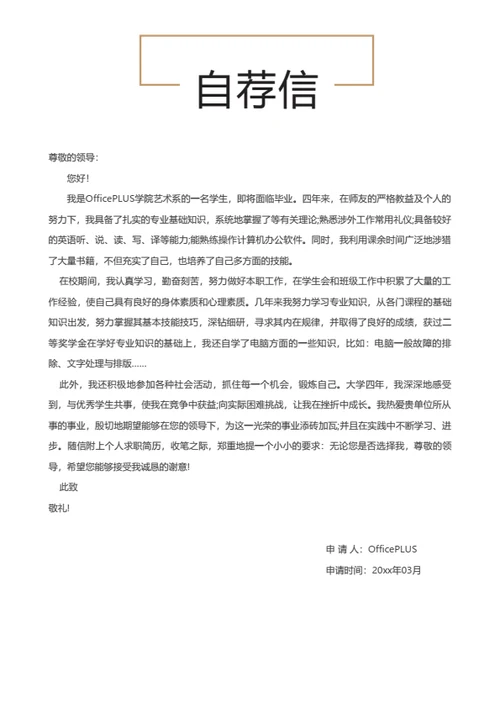 自荐信

尊敬的领导：

您好！

我是OfficePLUS学院艺术系的一名学生，即将面临毕业。四年来，在师友的严格教益及个人的努力下，我具备了扎实的专业基础知识，系统地掌握了等有关理论;熟悉涉外工作常用礼仪;具备较好的英语听、说、读、写、译等能力;能熟练操作计算机办公软件。同时，我利用课余时间广泛地涉猎了大量书籍，不但充实了自己，也培养了自己多方面的技能。

在校期间，我认真学习，勤奋刻苦，努力做好本职工作，在学生会和班级工作中积累了大量的工作经验，使自己具有良好的身体素质和心理素质。几年来我努力学习专业知识，从各门课程的基础知识出发，努力掌握其基本技能技巧，深钻细研，寻求其内在规律，并取得了良好的成绩，获过二等奖学金在学好专业知识的基础上，我还自学了电脑方面的一些知识，比如：电脑一般故障的排除、文字处理与排版……

此外，我还积极地参加各种社会活动，抓住每一个机会，锻炼自己。大学四年，我深深地感受到，与优秀学生共事，使我在竞争中获益;向实际困难挑战，让我在挫折中成长。我热爱贵单位所从事的事业，殷切地期望能够在您的领导下，为这一光荣的事业添砖加瓦;并且在实践中不断学习、进步。随信附上个人求职简历，收笔之际，郑重地提一个小小的要求：无论您是否选择我，尊敬的领导，希望您能够接受我诚恳的谢意!

此致

敬礼!

申 请 人：OfficePLUS

申请时间：20xx年03月